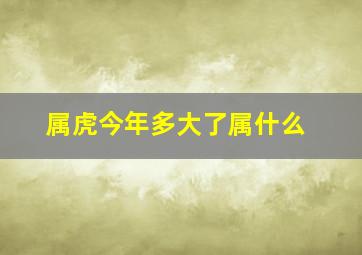 属虎今年多大了属什么